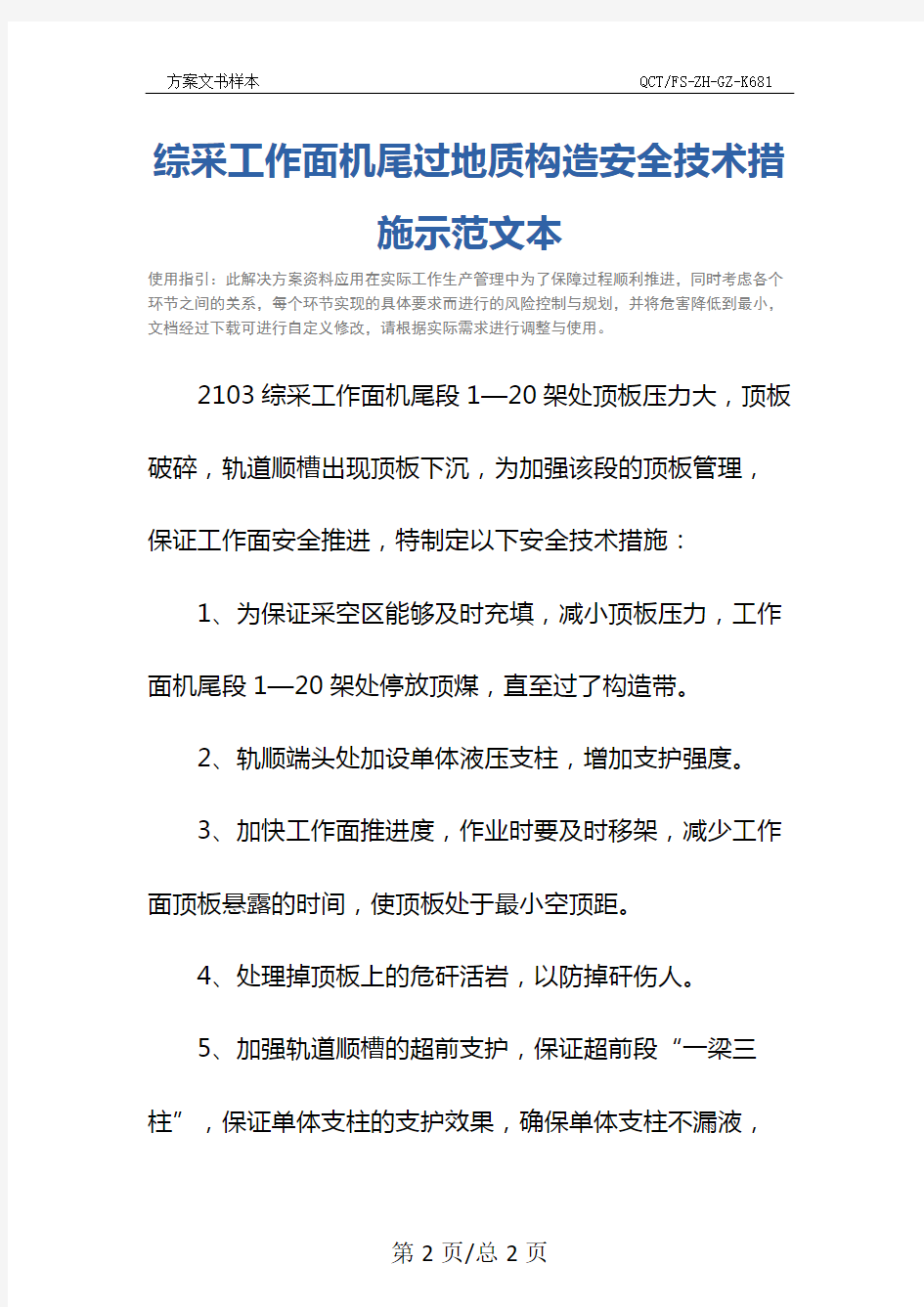 方案文书样本　　QCT/FS-ZH-GZ-K681

综采工作面机尾过地质构造安全技术措施示范文本

使用指引：此解决方案资料应用在实际工作生产管理中为了保障过程顺利推进，同时考虑各个环节之间的关系，每个环节实现的具体要求而进行的风险控制与规划，并将危害降低到最小，文档经过下载可进行自定义修改，请根据实际需求进行调整与使用。

2103 综采工作面机尾段 1—20 架处顶板压力大，顶板破碎，轨道顺槽出现顶板下沉，为加强该段的顶板管理，保证工作面安全推进，特制定以下安全技术措施：

1、为保证采空区能够及时充填，减小顶板压力，工作面机尾段 1—20 架处停放顶煤，直至过了构造带。

2、轨顺端头处加设单体液压支柱，增加支护强度。

3、加快工作面推进度，作业时要及时移架，减少工作面顶板悬露的时间，使顶板处于最小空顶距。

4、处理掉顶板上的危矸活岩，以防掉矸伤人。

5、加强轨道顺槽的超前支护，保证超前段“一梁三柱”，保证单体支柱的支护效果，确保单体支柱不漏液，

第 2 页/总 2 页